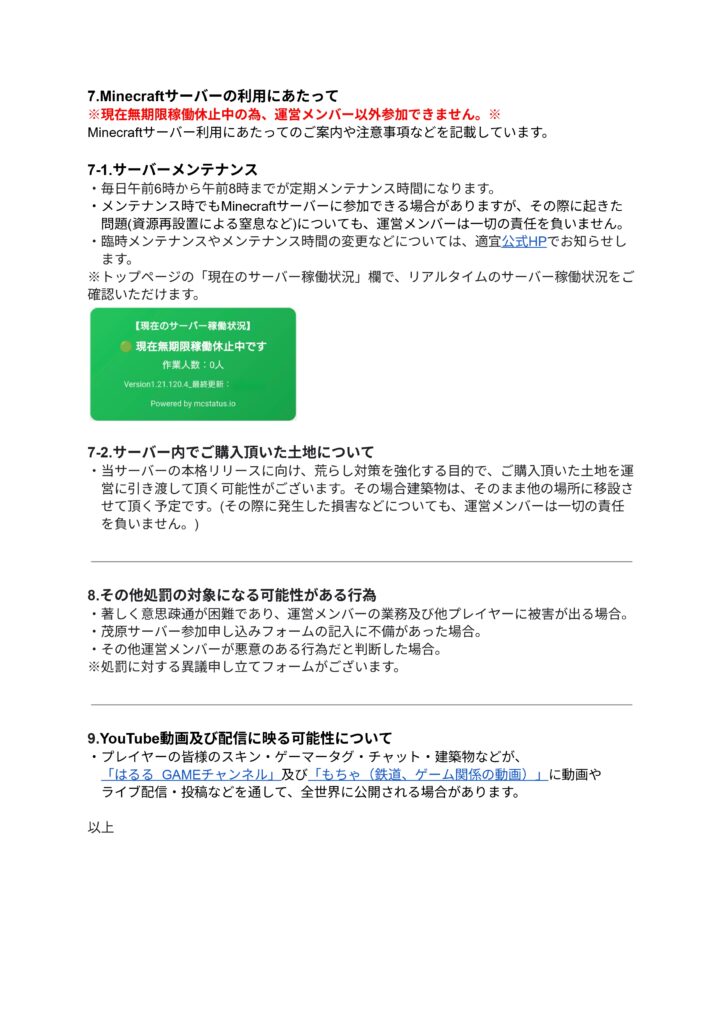 7.Minecraftサーバーの利用にあたって
※現在無期限稼働休止中の為、運営メンバー以外参加できません。※
Minecraftサーバー利用にあたってのご案内や注意事項などを記載しています。

7-1.サーバーメンテナンス
・毎日午前6時から午前8時までが定期メンテナンス時間になります。
・メンテナンス時でもMinecraftサーバーに参加できる場合がありますが、その際に起きた問題(資源再設置による窒息など)についても、運営メンバーは一切の責任を負いません。
・臨時メンテナンスやメンテナンス時間の変更などについては、適宜公式HPでお知らせします。
※トップページの「現在のサーバー稼働状況」欄で、リアルタイムのサーバー稼働状況をご確認いただけます。

【現在のサーバー稼働状況】
現在無期限稼働休止中です
作業人数：0人
Version1.21.120.4_最終更新：
Powered by mcstatus.io

7-2.サーバー内でご購入頂いた土地について
・当サーバーの本格リリースに向け、荒らし対策を強化する目的で、ご購入頂いた土地を運営に引き渡して頂く可能性がございます。その場合建築物は、そのまま他の場所に移設させて頂く予定です。(その際に発生した損害などについても、運営メンバーは一切の責任を負いません。)

8.その他処罰の対象になる可能性がある行為
・著しく意思疎通が困難であり、運営メンバーの業務及び他プレイヤーに被害が出る場合。
・茂原サーバー参加申し込みフォームの記入に不備があった場合。
・その他運営メンバーが悪意のある行為だと判断した場合。
※処罰に対する異議申し立てフォームがございます。

9.YouTube動画及び配信に映る可能性について
・プレイヤーの皆様のスキン・ゲーマータグ・チャット・建築物などが、「はるる GAMEチャンネル」及び「もちゃ（鉄道、ゲーム関係の動画）」に動画やライブ配信・投稿などを通して、全世界に公開される場合があります。

以上